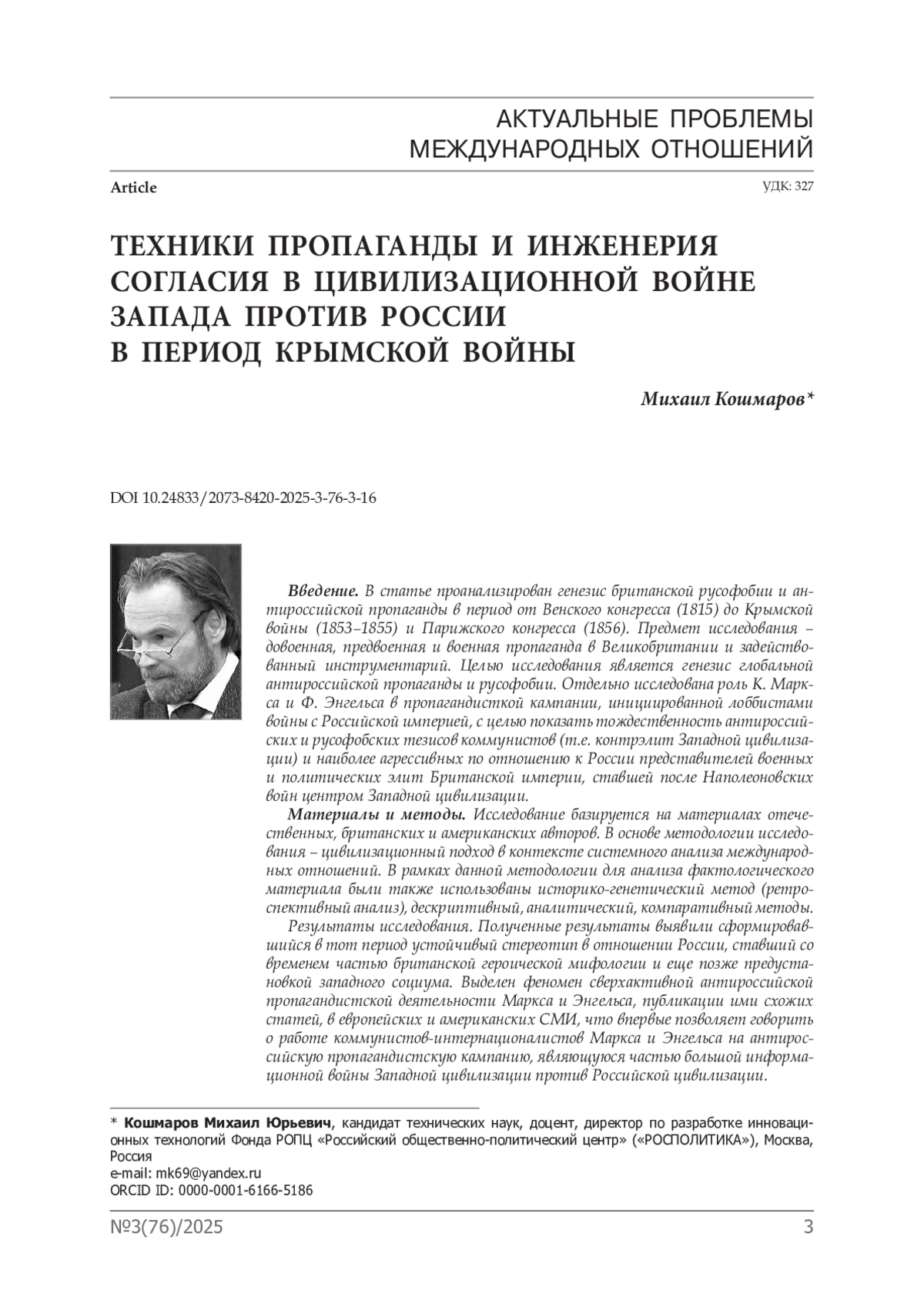 АКТУАЛЬНЫЕ ПРОБЛЕМЫ МЕЖДУНАРОДНЫХ ОТНОШЕНИЙ

Article

УДК: 327

ТЕХНИКИ ПРОПАГАНДЫ И ИНЖЕНЕРИЯ СОГЛАСИЯ В ЦИВИЛИЗАЦИОННОЙ ВОЙНЕ ЗАПАДА ПРОТИВ РОССИИ В ПЕРИОД КРЫМСКОЙ ВОЙНЫ

Михаил Кошмаров*

DOI 10.24833/2073-8420-2025-3-76-3-16

Введение. В статье проанализирован генезис британской русофобии и антироссийской пропаганды в период от Венского конгресса (1815) до Крымской войны (1853–1855) и Парижского конгресса (1856). Предмет исследования – довоенная, предвоенная и военная пропаганда в Великобритании и задействованный инструментарий. Целью исследования является генезис глобальной антироссийской пропаганды и русофобии. Отдельно исследована роль К. Маркса и Ф. Энгельса в пропагандисткой кампании, инициированной лоббистами войны с Российской империей, с целью показать тождественность антироссийских и русофобских тезисов коммунистов (т.е. контрэлит Западной цивилизации) и наиболее агрессивных по отношению к России представителей военных и политических элит Британской империи, ставшей после Наполеоновских войн центром Западной цивилизации.

Материалы и методы. Исследование базируется на материалах отечественных, британских и американских авторов. В основе методологии исследования – цивилизационный подход в контексте системного анализа международных отношений. В рамках данной методологии для анализа фактологического материала были также использованы историко-генетический метод (ретроспективный анализ), дескриптивный, аналитический, компаративный методы.

Результаты исследования. Полученные результаты выявили сформировавшийся в тот период устойчивый стереотип в отношении России, ставший со временем частью британской героической мифологии и еще позже предустановкой западного социума. Выделен феномен сверхактивной антироссийской пропагандистской деятельности Маркса и Энгельса, публикации ими схожих статей, в европейских и американских СМИ, что впервые позволяет говорить о работе коммунистов-интернационалистов Маркса и Энгельса на антироссийскую пропагандистскую кампанию, являющуюся частью большой информационной войны Западной цивилизации против Российской цивилизации.

* Кошмаров Михаил Юрьевич, кандидат технических наук, доцент, директор по разработке инновационных технологий Фонда РОПЦ «Российский общественно-политический центр» («РОСПОЛИТИКА»), Москва, Россия
e-mail: mk69@yandex.ru
ORCID ID: 0000-0001-6166-5186

№3(76)/2025

3